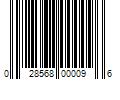 0 28568 00009 6